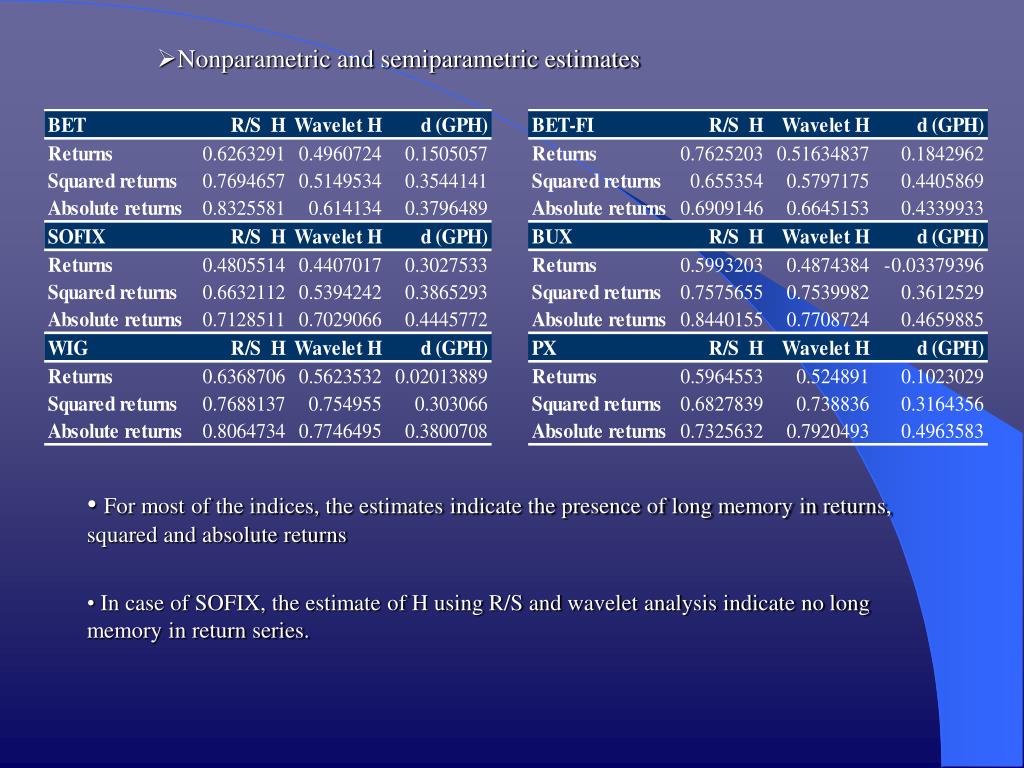 ➢Nonparametric and semiparametric estimates

| BET | R/S H | Wavelet H | d (GPH) |
|---|---|---|---|
| Returns | 0.6263291 | 0.4960724 | 0.1505057 |
| Squared returns | 0.7694657 | 0.5149534 | 0.3544141 |
| Absolute returns | 0.8325581 | 0.614134 | 0.3796489 |
| SOFIX | R/S H | Wavelet H | d (GPH) |
| Returns | 0.4805514 | 0.4407017 | 0.3027533 |
| Squared returns | 0.6632112 | 0.5394242 | 0.3865293 |
| Absolute returns | 0.7128511 | 0.7029066 | 0.4445772 |
| WIG | R/S H | Wavelet H | d (GPH) |
| Returns | 0.6368706 | 0.5623532 | 0.02013889 |
| Squared returns | 0.7688137 | 0.754955 | 0.303066 |
| Absolute returns | 0.8064734 | 0.7746495 | 0.3800708 |

| BET-FI | R/S H | Wavelet H | d (GPH) |
|---|---|---|---|
| Returns | 0.7625203 | 0.51634837 | 0.1842962 |
| Squared returns | 0.655354 | 0.5797175 | 0.4405869 |
| Absolute returns | 0.6909146 | 0.6645153 | 0.4339933 |
| BUX | R/S H | Wavelet H | d (GPH) |
| Returns | 0.5993203 | 0.4874384 | -0.03379396 |
| Squared returns | 0.7575655 | 0.7539982 | 0.3612529 |
| Absolute returns | 0.8440155 | 0.7708724 | 0.4659885 |
| PX | R/S H | Wavelet H | d (GPH) |
| Returns | 0.5964553 | 0.524891 | 0.1023029 |
| Squared returns | 0.6827839 | 0.738836 | 0.3164356 |
| Absolute returns | 0.7325632 | 0.7920493 | 0.4963583 |

• For most of the indices, the estimates indicate the presence of long memory in returns, squared and absolute returns

• In case of SOFIX, the estimate of H using R/S and wavelet analysis indicate no long memory in return series.